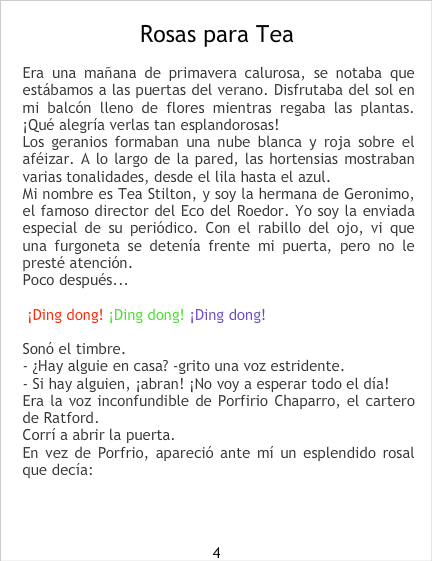 Rosas para Tea

Era una mañana de primavera calurosa, se notaba que estábamos a las puertas del verano. Disfrutaba del sol en mi balcón lleno de flores mientras regaba las plantas. ¡Qué alegría verlas tan esplandorosas!
Los geranios formaban una nube blanca y roja sobre el aféizar. A lo largo de la pared, las hortensias mostraban varias tonalidades, desde el lila hasta el azul.
Mi nombre es Tea Stilton, y soy la hermana de Geronimo, el famoso director del Eco del Roedor. Yo soy la enviada especial de su periódico. Con el rabillo del ojo, vi que una furgoneta se detenía frente mi puerta, pero no le presté atención.
Poco después...

¡Ding dong! ¡Ding dong! ¡Ding dong!

Sonó el timbre.
- ¿Hay alguie en casa? -grito una voz estridente.
- Si hay alguien, ¡abran! ¡No voy a esperar todo el día!
Era la voz inconfundible de Porfirio Chaparro, el cartero de Ratford.
Corrí a abrir la puerta.
En vez de Porfrio, apareció ante mí un esplendido rosal que decía:

4